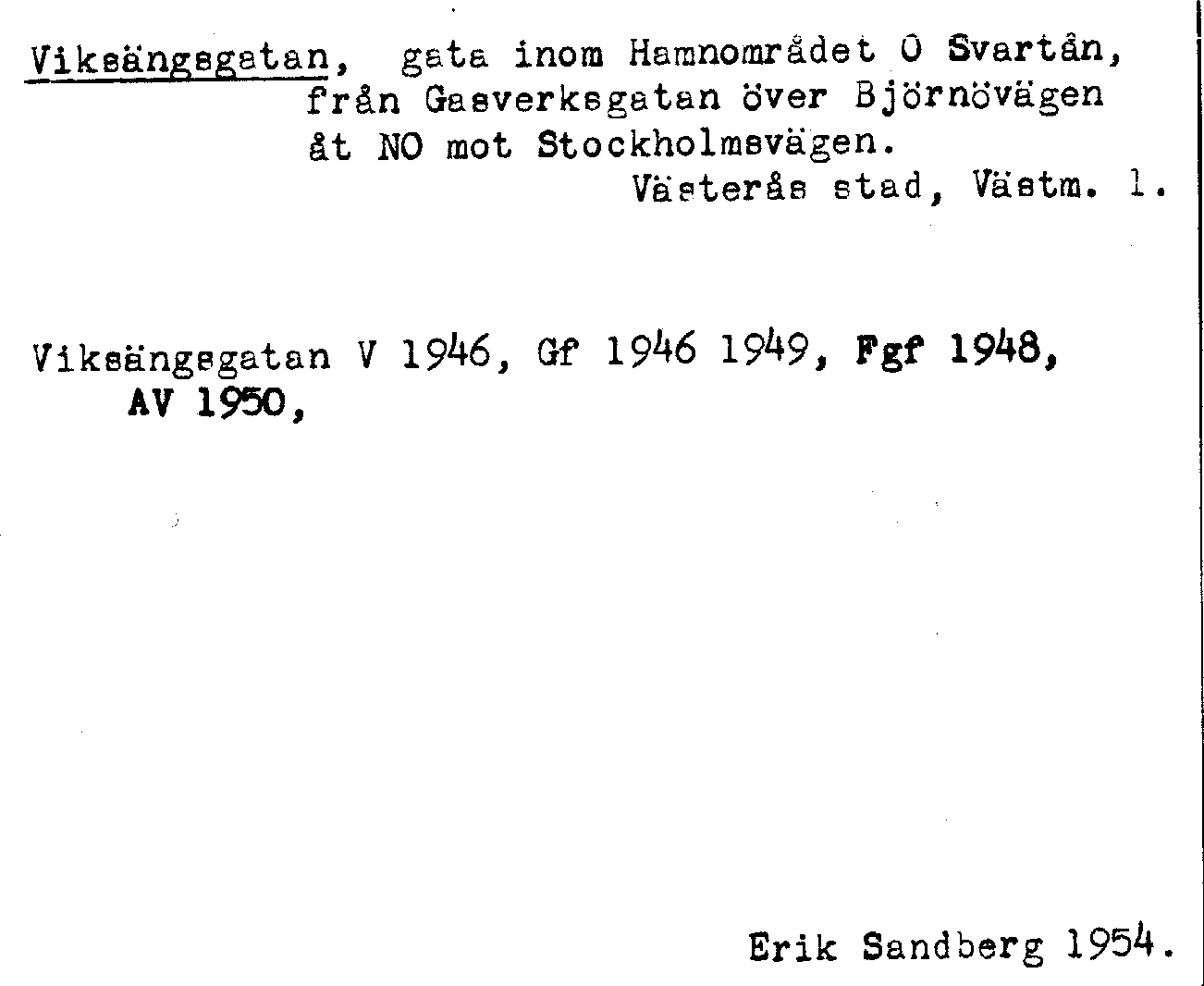 Viksängsgatan, gata inom Hamnområdet O Svartån, från Gasverksgatan över Björnövägen åt NO mot Stockholmsvägen.
Västerås stad, Västm. l.

Viksängsgatan V 1946, Gf 1946 1949, Fgf 1948, AV 1950,

Erik Sandberg 1954.